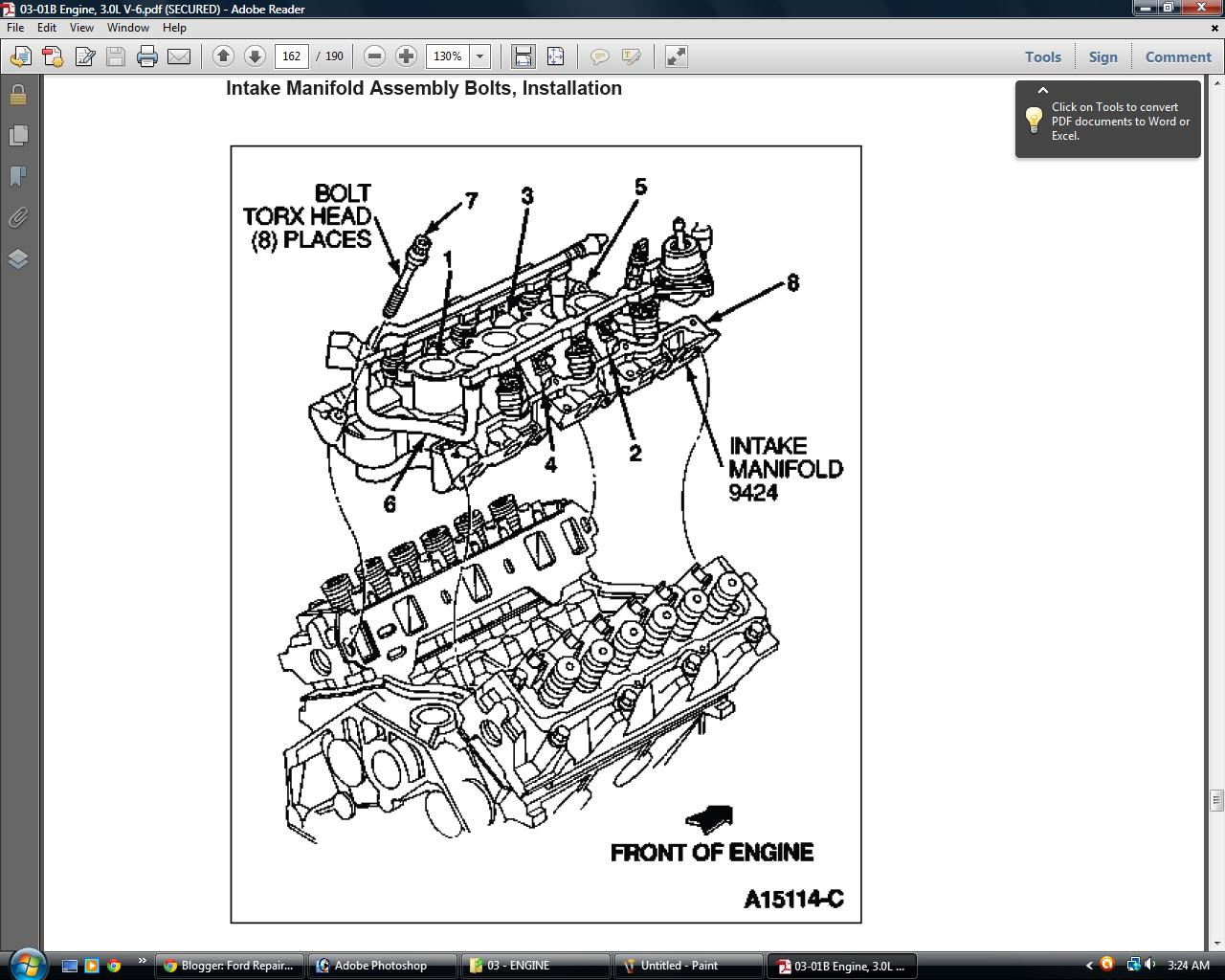 03-01B Engine, 3.0L V-6.pdf (SECURED) - Adobe Reader

File Edit View Window Help

162 / 190 130%

Tools Sign Comment

Click on Tools to convert PDF documents to Word or Excel.

Intake Manifold Assembly Bolts, Installation

BOLT TORX HEAD (8) PLACES

7

3

5

1

8

2

4

6

INTAKE MANIFOLD 9424

FRONT OF ENGINE

A15114-C

Blogger: Ford Repair...

Adobe Photoshop

03 - ENGINE

Untitled - Paint

03-01B Engine, 3.0L ...

3:24 AM